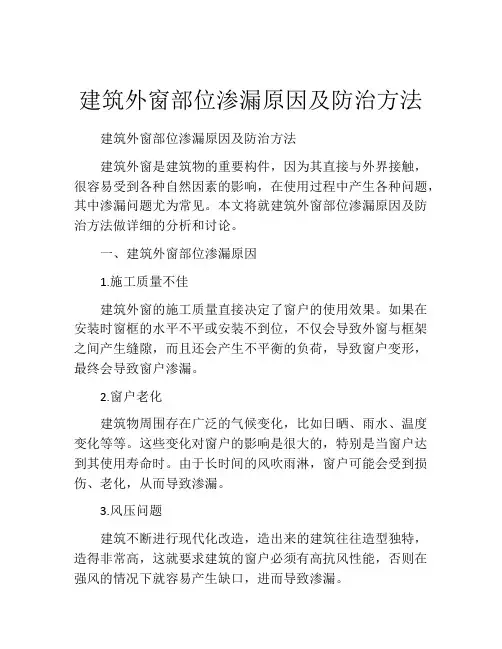 建筑外窗部位渗漏原因及防治方法

建筑外窗部位渗漏原因及防治方法

建筑外窗是建筑物的重要构件，因为其直接与外界接触，很容易受到各种自然因素的影响，在使用过程中产生各种问题，其中渗漏问题尤为常见。本文将就建筑外窗部位渗漏原因及防治方法做详细的分析和讨论。

一、建筑外窗部位渗漏原因

1.施工质量不佳

建筑外窗的施工质量直接决定了窗户的使用效果。如果在安装时窗框的水平不平或安装不到位，不仅会导致外窗与框架之间产生缝隙，而且还会产生不平衡的负荷，导致窗户变形，最终会导致窗户渗漏。

2.窗户老化

建筑物周围存在广泛的气候变化，比如日晒、雨水、温度变化等等。这些变化对窗户的影响是很大的，特别是当窗户达到其使用寿命时。由于长时间的风吹雨淋，窗户可能会受到损伤、老化，从而导致渗漏。

3.风压问题

建筑不断进行现代化改造，造出来的建筑往往造型独特，造得非常高，这就要求建筑的窗户必须有高抗风性能，否则在强风的情况下就容易产生缺口，进而导致渗漏。